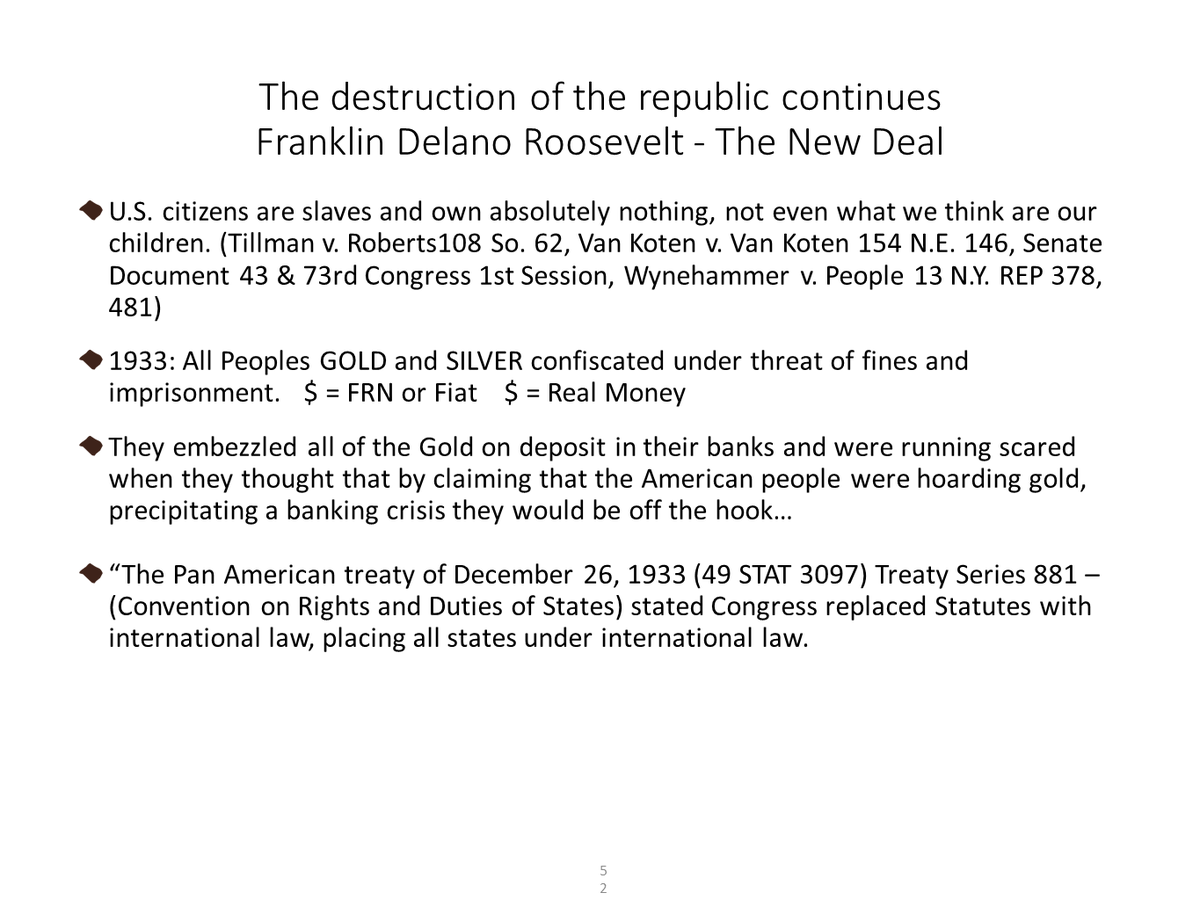 The destruction of the republic continues
Franklin Delano Roosevelt - The New Deal

• U.S. citizens are slaves and own absolutely nothing, not even what we think are our children. (Tillman v. Roberts108 So. 62, Van Koten v. Van Koten 154 N.E. 146, Senate Document 43 & 73rd Congress 1st Session, Wynehammer v. People 13 N.Y. REP 378, 481)

• 1933: All Peoples GOLD and SILVER confiscated under threat of fines and imprisonment. $ = FRN or Fiat $ = Real Money

• They embezzled all of the Gold on deposit in their banks and were running scared when they thought that by claiming that the American people were hoarding gold, precipitating a banking crisis they would be off the hook…

• "The Pan American treaty of December 26, 1933 (49 STAT 3097) Treaty Series 881 – (Convention on Rights and Duties of States) stated Congress replaced Statutes with international law, placing all states under international law.

52